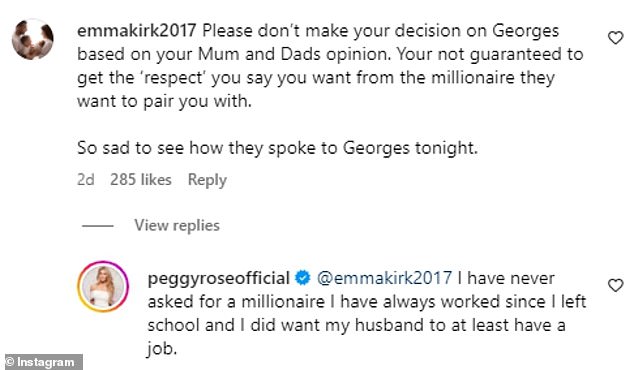 emmakirk2017 Please don't make your decision on Georges based on your Mum and Dads opinion. Your not guaranteed to get the 'respect' you say you want from the millionaire they want to pair you with.

So sad to see how they spoke to Georges tonight.

2d 285 likes Reply

View replies

peggyroseofficial @emmakirk2017 I have never asked for a millionaire I have always worked since I left school and I did want my husband to at least have a job.

© Instagram